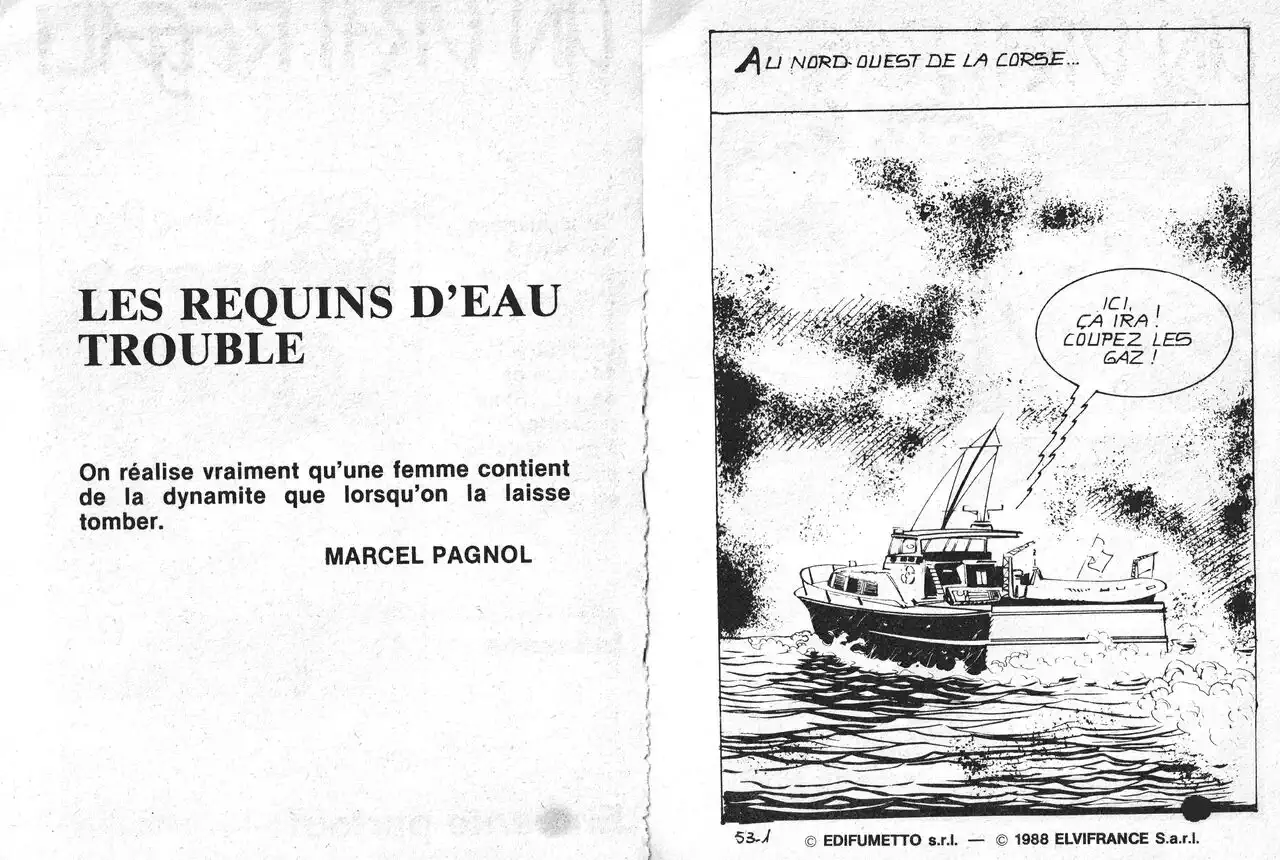 LES REQUINS D'EAU TROUBLE

On réalise vraiment qu'une femme contient de la dynamite que lorsqu'on la laisse tomber.

MARCEL PAGNOL

AU NORD-OUEST DE LA CORSE...

ICI, ÇA IRA ! COUPEZ LES GAZ !

53-1 © EDIFUMETTO s.r.l. — © 1988 ELVIFRANCE S.a.r.l.